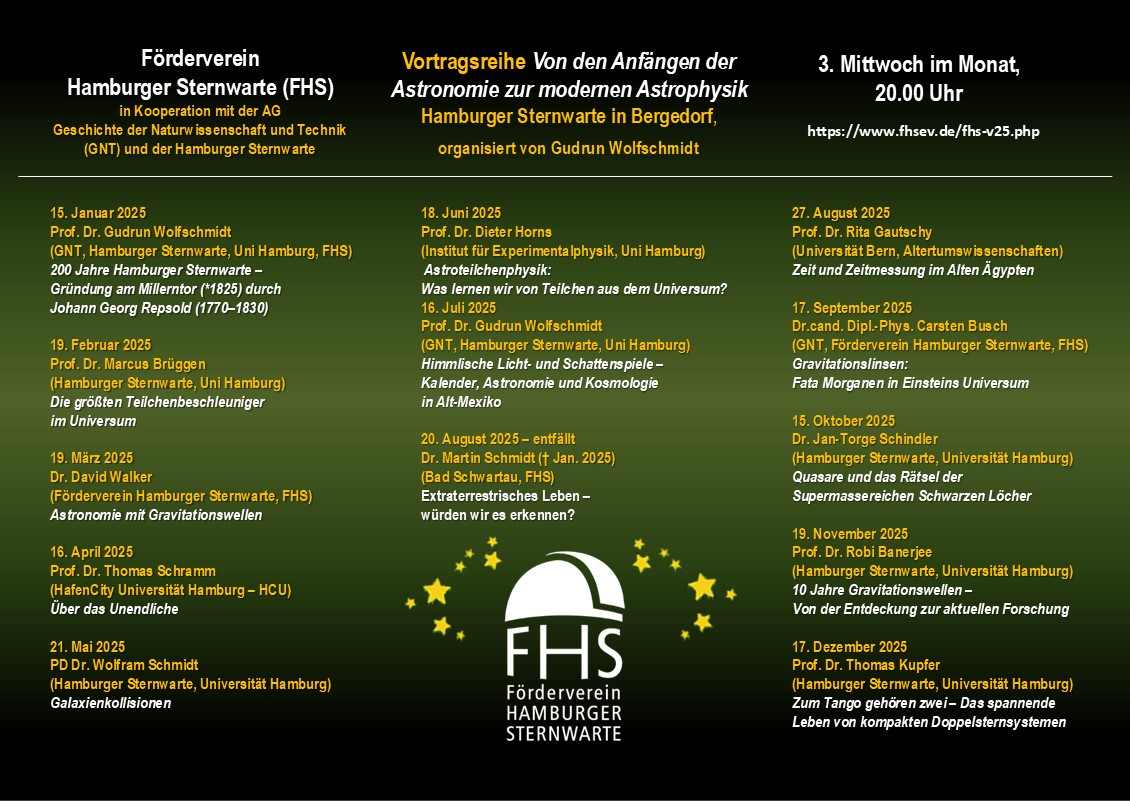 Förderverein
Hamburger Sternwarte (FHS)
in Kooperation mit der AG Geschichte der Naturwissenschaft und Technik (GNT) und der Hamburger Sternwarte

Vortragsreihe Von den Anfängen der Astronomie zur modernen Astrophysik
Hamburger Sternwarte in Bergedorf,
organisiert von Gudrun Wolfschmidt

3. Mittwoch im Monat, 20.00 Uhr
https://www.fhsev.de/fhs-v25.php

15. Januar 2025
Prof. Dr. Gudrun Wolfschmidt
(GNT, Hamburger Sternwarte, Uni Hamburg, FHS)
200 Jahre Hamburger Sternwarte – Gründung am Millerntor (*1825) durch Johann Georg Repsold (1770–1830)

19. Februar 2025
Prof. Dr. Marcus Brüggen
(Hamburger Sternwarte, Uni Hamburg)
Die größten Teilchenbeschleuniger im Universum

19. März 2025
Dr. David Walker
(Förderverein Hamburger Sternwarte, FHS)
Astronomie mit Gravitationswellen

16. April 2025
Prof. Dr. Thomas Schramm
(HafenCity Universität Hamburg – HCU)
Über das Unendliche

21. Mai 2025
PD Dr. Wolfram Schmidt
(Hamburger Sternwarte, Universität Hamburg)
Galaxienkollisionen

18. Juni 2025
Prof. Dr. Dieter Horns
(Institut für Experimentalphysik, Uni Hamburg)
Astroteilchenphysik:
Was lernen wir von Teilchen aus dem Universum?

16. Juli 2025
Prof. Dr. Gudrun Wolfschmidt
(GNT, Hamburger Sternwarte, Uni Hamburg)
Himmlische Licht- und Schattenspiele – Kalender, Astronomie und Kosmologie in Alt-Mexiko

20. August 2025 – entfällt
Dr. Martin Schmidt († Jan. 2025)
(Bad Schwartau, FHS)
Extraterrestrisches Leben – würden wir es erkennen?

FHS
Förderverein
HAMBURGER
STERNWARTE

27. August 2025
Prof. Dr. Rita Gautschy
(Universität Bern, Altertumswissenschaften)
Zeit und Zeitmessung im Alten Ägypten

17. September 2025
Dr.cand. Dipl.-Phys. Carsten Busch
(GNT, Förderverein Hamburger Sternwarte, FHS)
Gravitationslinsen:
Fata Morganen in Einsteins Universum

15. Oktober 2025
Dr. Jan-Torge Schindler
(Hamburger Sternwarte, Universität Hamburg)
Quasare und das Rätsel der Supermassereichen Schwarzen Löcher

19. November 2025
Prof. Dr. Robi Banerjee
(Hamburger Sternwarte, Universität Hamburg)
10 Jahre Gravitationswellen – Von der Entdeckung zur aktuellen Forschung

17. Dezember 2025
Prof. Dr. Thomas Kupfer
(Hamburger Sternwarte, Universität Hamburg)
Zum Tango gehören zwei – Das spannende Leben von kompakten Doppelsternsystemen